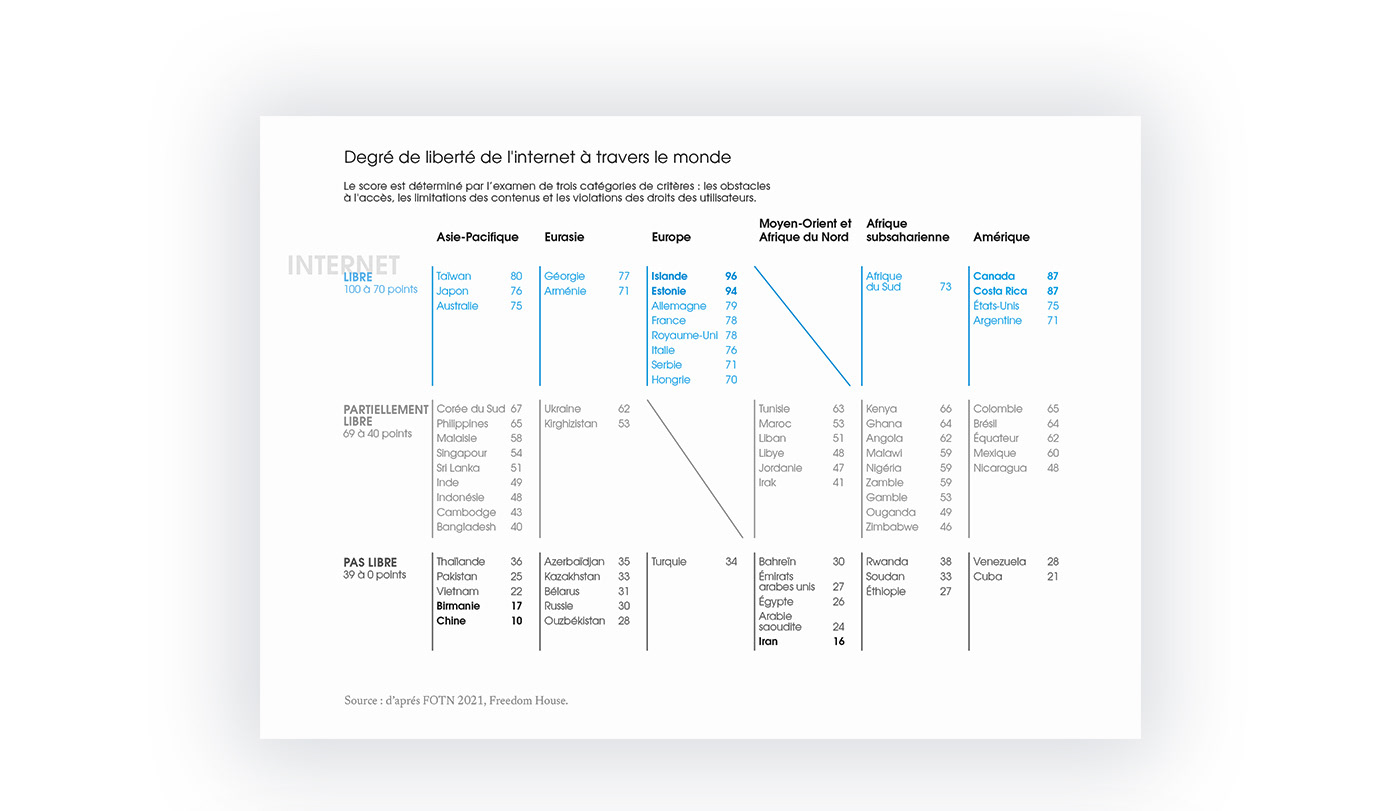 Degré de liberté de l'internet à travers le monde

Le score est déterminé par l'examen de trois catégories de critères : les obstacles à l'accès, les limitations des contenus et les violations des droits des utilisateurs.

INTERNET

| | Asie-Pacifique | Eurasie | Europe | Moyen-Orient et Afrique du Nord | Afrique subsaharienne | Amérique |
|---|---|---|---|---|---|---|
| LIBRE 100 à 70 points | Taïwan 80, Japon 76, Australie 75 | Géorgie 77, Arménie 71 | Islande 96, Estonie 94, Allemagne 79, France 78, Royaume-Uni 78, Italie 76, Serbie 71, Hongrie 70 | | Afrique du Sud 73 | Canada 87, Costa Rica 87, États-Unis 75, Argentine 71 |
| PARTIELLEMENT LIBRE 69 à 40 points | Corée du Sud 67, Philippines 65, Malaisie 58, Singapour 54, Sri Lanka 51, Inde 49, Indonésie 48, Cambodge 43, Bangladesh 40 | Ukraine 62, Kirghizistan 53 | | Tunisie 63, Maroc 53, Liban 51, Libye 48, Jordanie 47, Irak 41 | Kenya 66, Ghana 64, Angola 62, Malawi 59, Nigéria 59, Zambie 59, Gambie 53, Ouganda 49, Zimbabwe 46 | Colombie 65, Brésil 64, Équateur 62, Mexique 60, Nicaragua 48 |
| PAS LIBRE 39 à 0 points | Thaïlande 36, Pakistan 25, Vietnam 22, Birmanie 17, Chine 10 | Azerbaïdjan 35, Kazakhstan 33, Bélarus 31, Russie 30, Ouzbékistan 28 | Turquie 34 | Bahreïn 30, Émirats arabes unis 27, Égypte 26, Arabie saoudite 24, Iran 16 | Rwanda 38, Soudan 33, Éthiopie 27 | Venezuela 28, Cuba 21 |

Source : d'après FOTN 2021, Freedom House.